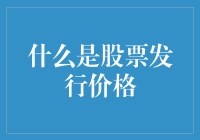 什么是股票发行价格